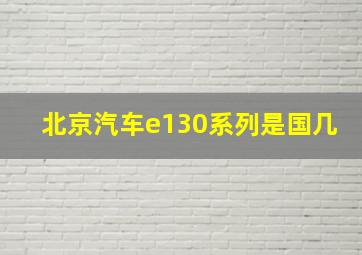 北京汽车e130系列是国几